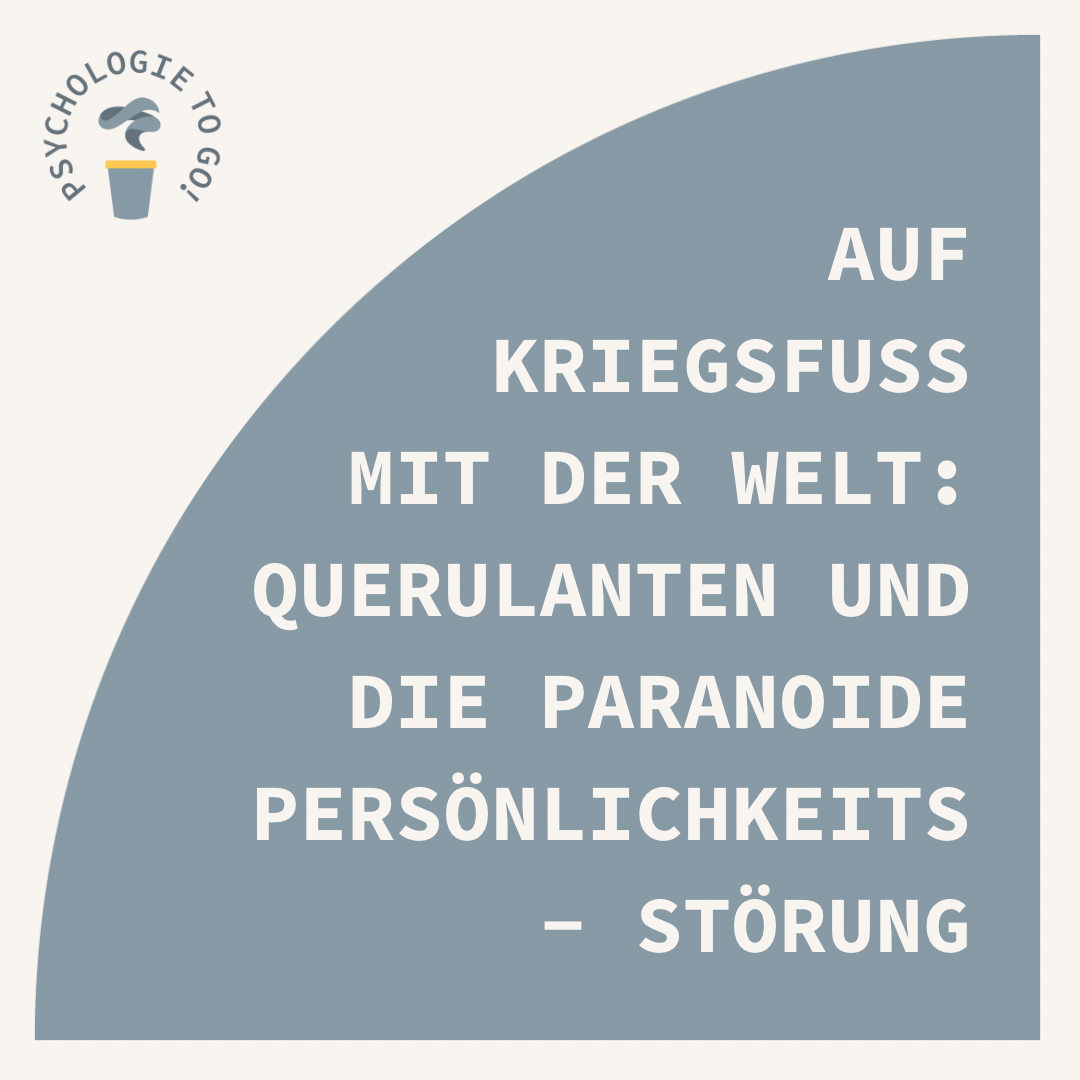 PSYCHOLOGIE TO GO!

AUF KRIEGSFUSS MIT DER WELT: QUERULANTEN UND DIE PARANOIDE PERSÖNLICHKEITS – STÖRUNG